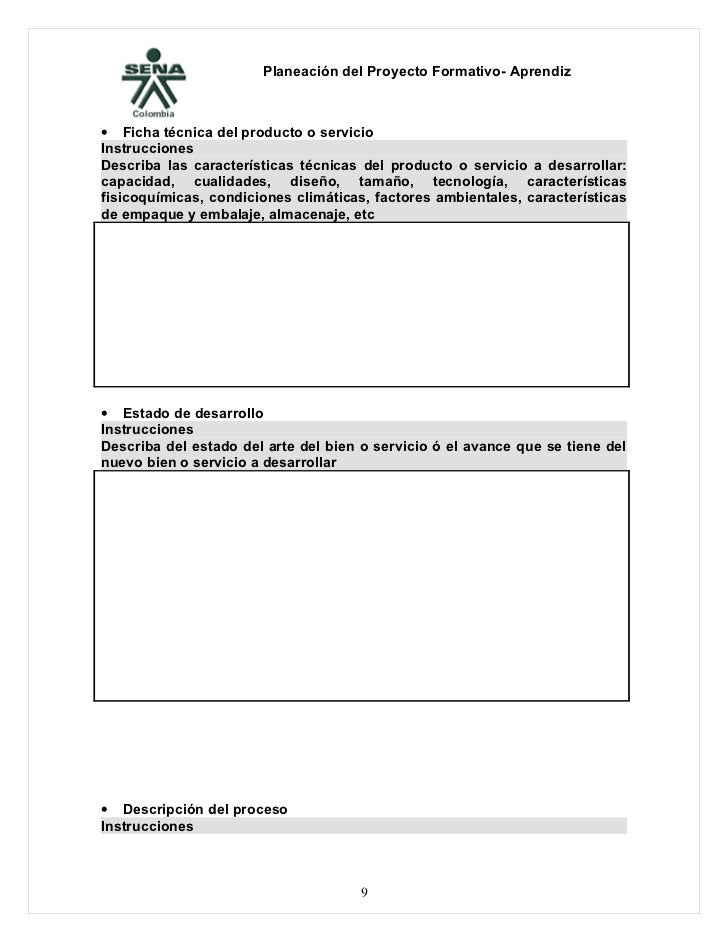 SENA
Colombia

Planeación del Proyecto Formativo- Aprendiz

• Ficha técnica del producto o servicio
Instrucciones
Describa las características técnicas del producto o servicio a desarrollar: capacidad, cualidades, diseño, tamaño, tecnología, características fisicoquímicas, condiciones climáticas, factores ambientales, características de empaque y embalaje, almacenaje, etc

• Estado de desarrollo
Instrucciones
Describa del estado del arte del bien o servicio ó el avance que se tiene del nuevo bien o servicio a desarrollar

• Descripción del proceso
Instrucciones

9